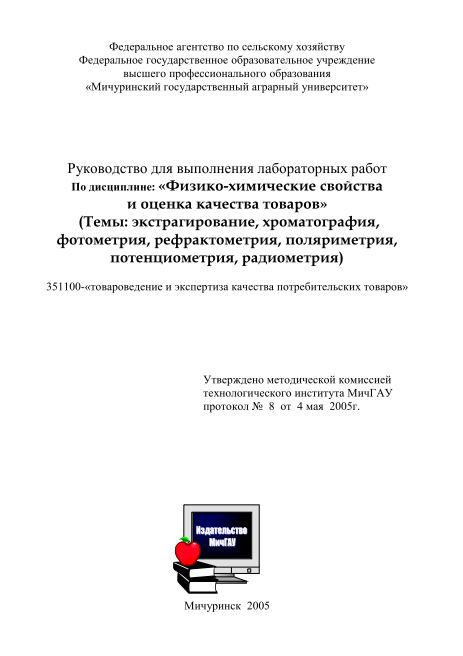 Федеральное агентство по сельскому хозяйству
Федеральное государственное образовательное учреждение
высшего профессионального образования
«Мичуринский государственный аграрный университет»

Руководство для выполнения лабораторных работ
По дисциплине: «Физико-химические свойства и оценка качества товаров»
(Темы: экстрагирование, хроматография, фотометрия, рефрактометрия, поляриметрия, потенциометрия, радиометрия)

351100-«товароведение и экспертиза качества потребительских товаров»

Утверждено методической комиссией
технологического института МичГАУ
протокол № 8 от 4 мая 2005г.

Издательство
МичГАУ

Мичуринск 2005